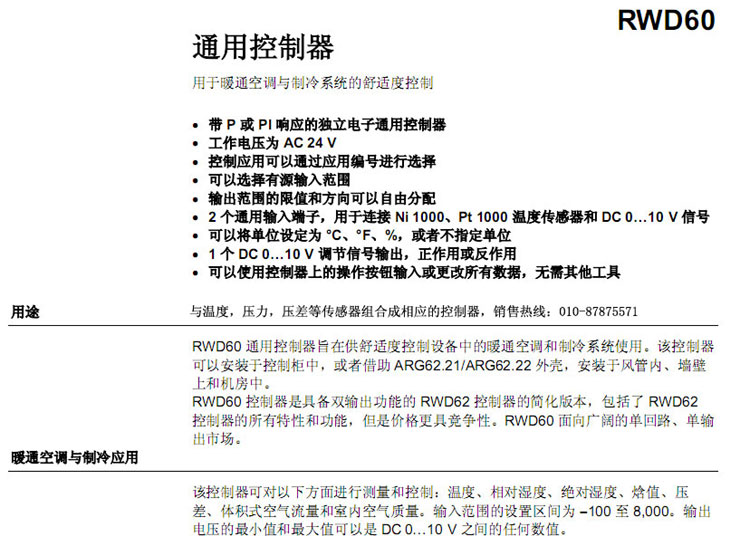 RWD60

通用控制器

用于暖通空调与制冷系统的舒适度控制

• 带 P 或 PI 响应的独立电子通用控制器
• 工作电压为 AC 24 V
• 控制应用可以通过应用编号进行选择
• 可以选择有源输入范围
• 输出范围的限值和方向可以自由分配
• 2 个通用输入端子，用于连接 Ni 1000、Pt 1000 温度传感器和 DC 0…10 V 信号
• 可以将单位设定为 °C、°F、%，或者不指定单位
• 1 个 DC 0…10 V 调节信号输出，正作用或反作用
• 可以使用控制器上的操作按钮输入或更改所有数据，无需其他工具

用途

与温度，压力，压差等传感器组合成相应的控制器，销售热线：010-87875571

RWD60 通用控制器旨在供舒适度控制设备中的暖通空调和制冷系统使用。该控制器可以安装于控制柜中，或者借助 ARG62.21/ARG62.22 外壳，安装于风管内、墙壁上和机房中。
RWD60 控制器是具备双输出功能的 RWD62 控制器的简化版本，包括了 RWD62 控制器的所有特性和功能，但是价格更具竞争性。RWD60 面向广阔的单回路、单输出市场。

暖通空调与制冷应用

该控制器可对以下方面进行测量和控制：温度、相对湿度、绝对湿度、焓值、压差、体积式空气流量和室内空气质量。输入范围的设置区间为 –100 至 8,000。输出电压的最小值和最大值可以是 DC 0…10 V 之间的任何数值。